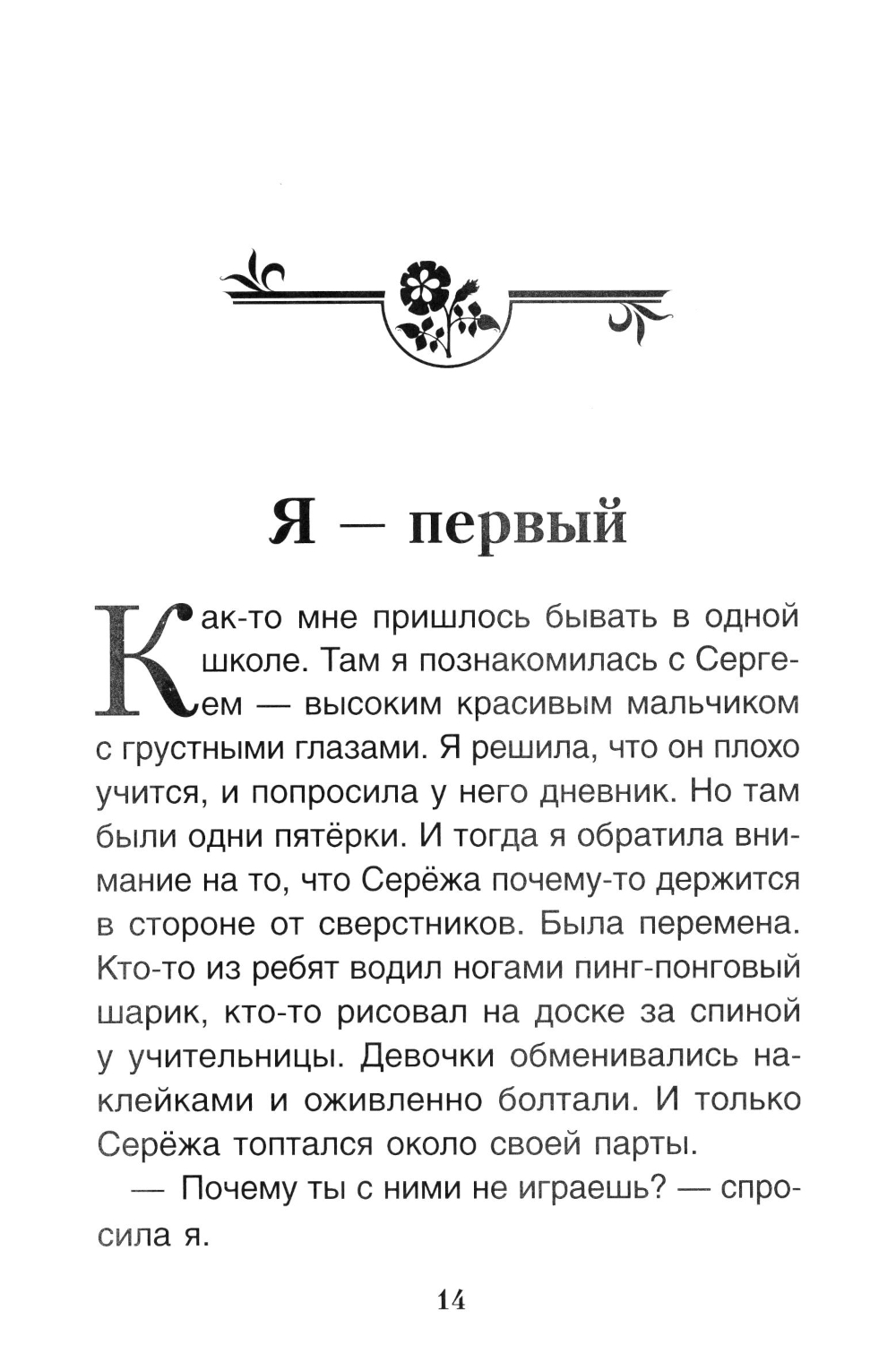 Я — первый

Как-то мне пришлось бывать в одной школе. Там я познакомилась с Сергеем — высоким красивым мальчиком с грустными глазами. Я решила, что он плохо учится, и попросила у него дневник. Но там были одни пятёрки. И тогда я обратила внимание на то, что Серёжа почему-то держится в стороне от сверстников. Была перемена. Кто-то из ребят водил ногами пинг-понговый шарик, кто-то рисовал на доске за спиной у учительницы. Девочки обменивались наклейками и оживленно болтали. И только Серёжа топтался около своей парты.

— Почему ты с ними не играешь? — спросила я.

14